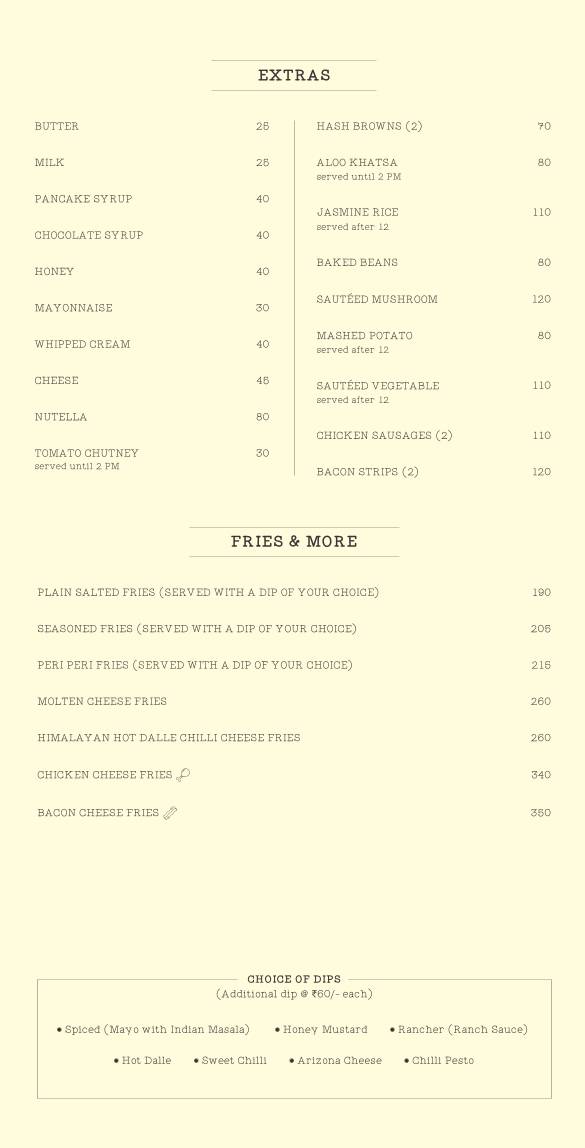 EXTRAS

BUTTER 25

MILK 25

PANCAKE SYRUP 40

CHOCOLATE SYRUP 40

HONEY 40

MAYONNAISE 30

WHIPPED CREAM 40

CHEESE 45

NUTELLA 80

TOMATO CHUTNEY 30
served until 2 PM

HASH BROWNS (2) 70

ALOO KHATSA 80
served until 2 PM

JASMINE RICE 110
served after 12

BAKED BEANS 80

SAUTÉED MUSHROOM 120

MASHED POTATO 80
served after 12

SAUTÉED VEGETABLE 110
served after 12

CHICKEN SAUSAGES (2) 110

BACON STRIPS (2) 120

FRIES & MORE

PLAIN SALTED FRIES (SERVED WITH A DIP OF YOUR CHOICE) 190

SEASONED FRIES (SERVED WITH A DIP OF YOUR CHOICE) 205

PERI PERI FRIES (SERVED WITH A DIP OF YOUR CHOICE) 215

MOLTEN CHEESE FRIES 260

HIMALAYAN HOT DALLE CHILLI CHEESE FRIES 260

CHICKEN CHEESE FRIES 340

BACON CHEESE FRIES 350

CHOICE OF DIPS
(Additional dip @ ₹60/- each)

• Spiced (Mayo with Indian Masala) • Honey Mustard • Rancher (Ranch Sauce)

• Hot Dalle • Sweet Chilli • Arizona Cheese • Chilli Pesto